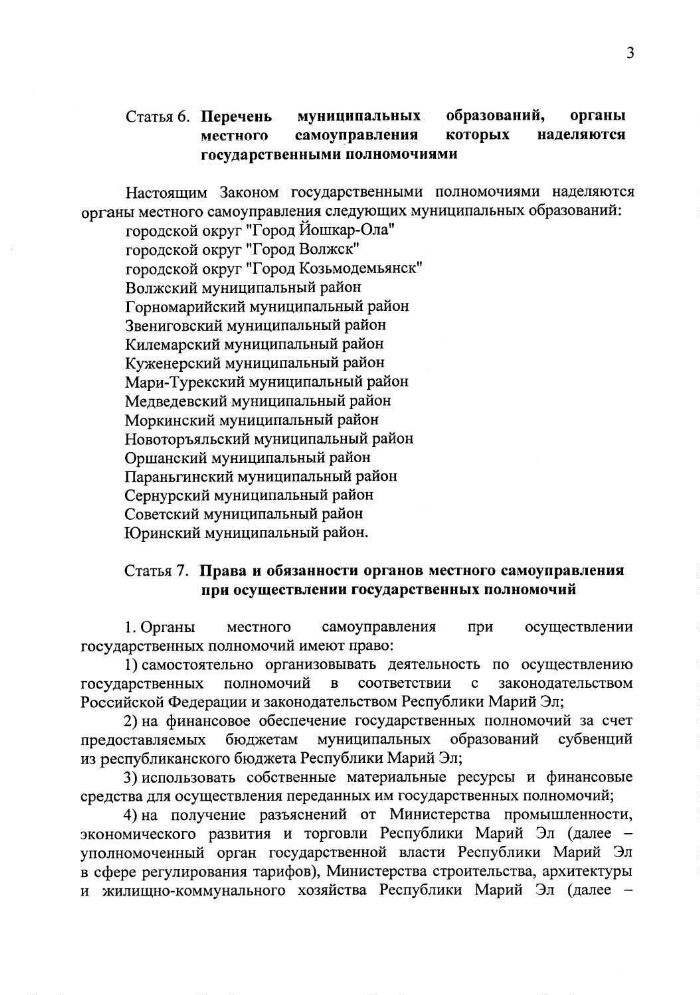 3

Статья 6. Перечень муниципальных образований, органы местного самоуправления которых наделяются государственными полномочиями

Настоящим Законом государственными полномочиями наделяются органы местного самоуправления следующих муниципальных образований:
городской округ "Город Йошкар-Ола"
городской округ "Город Волжск"
городской округ "Город Козьмодемьянск"
Волжский муниципальный район
Горномарийский муниципальный район
Звениговский муниципальный район
Килемарский муниципальный район
Куженерский муниципальный район
Мари-Турекский муниципальный район
Медведевский муниципальный район
Моркинский муниципальный район
Новоторъяльский муниципальный район
Оршанский муниципальный район
Параньгинский муниципальный район
Сернурский муниципальный район
Советский муниципальный район
Юринский муниципальный район.

Статья 7. Права и обязанности органов местного самоуправления при осуществлении государственных полномочий

1. Органы местного самоуправления при осуществлении государственных полномочий имеют право:

1) самостоятельно организовывать деятельность по осуществлению государственных полномочий в соответствии с законодательством Российской Федерации и законодательством Республики Марий Эл;

2) на финансовое обеспечение государственных полномочий за счет предоставляемых бюджетам муниципальных образований субвенций из республиканского бюджета Республики Марий Эл;

3) использовать собственные материальные ресурсы и финансовые средства для осуществления переданных им государственных полномочий;

4) на получение разъяснений от Министерства промышленности, экономического развития и торговли Республики Марий Эл (далее – уполномоченный орган государственной власти Республики Марий Эл в сфере регулирования тарифов), Министерства строительства, архитектуры и жилищно-коммунального хозяйства Республики Марий Эл (далее –